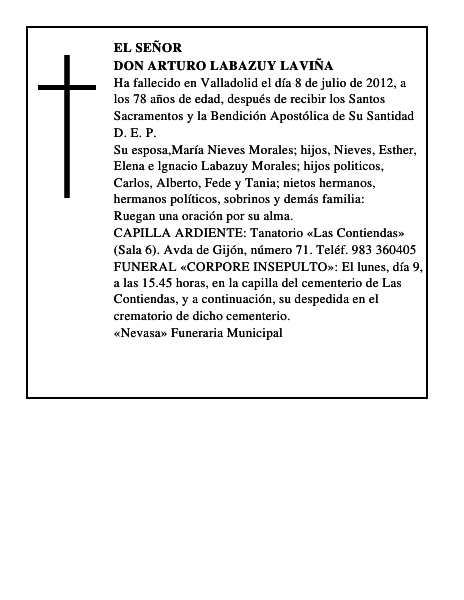 EL SEÑOR
DON ARTURO LABAZUY LAVIÑA
Ha fallecido en Valladolid el día 8 de julio de 2012, a los 78 años de edad, después de recibir los Santos Sacramentos y la Bendición Apostólica de Su Santidad
D. E. P.
Su esposa,María Nieves Morales; hijos, Nieves, Esther, Elena e lgnacio Labazuy Morales; hijos politicos, Carlos, Alberto, Fede y Tania; nietos hermanos, hermanos políticos, sobrinos y demás familia:
Ruegan una oración por su alma.
CAPILLA ARDIENTE: Tanatorio «Las Contiendas» (Sala 6). Avda de Gijón, número 71. Teléf. 983 360405
FUNERAL «CORPORE INSEPULTO»: El lunes, día 9, a las 15.45 horas, en la capilla del cementerio de Las Contiendas, y a continuación, su despedida en el crematorio de dicho cementerio.
«Nevasa» Funeraria Municipal